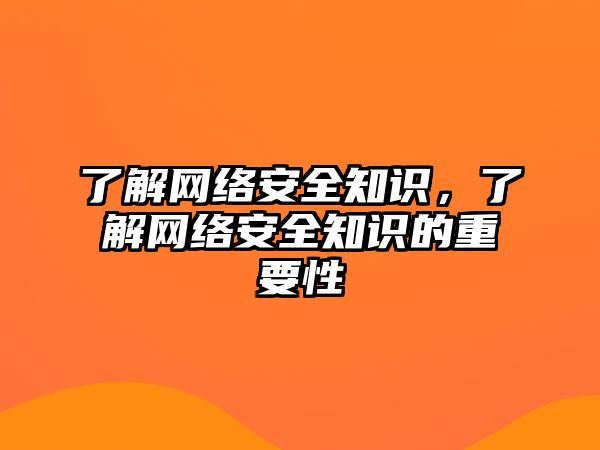 了解网络安全知识，了解网络安全知识的重要性